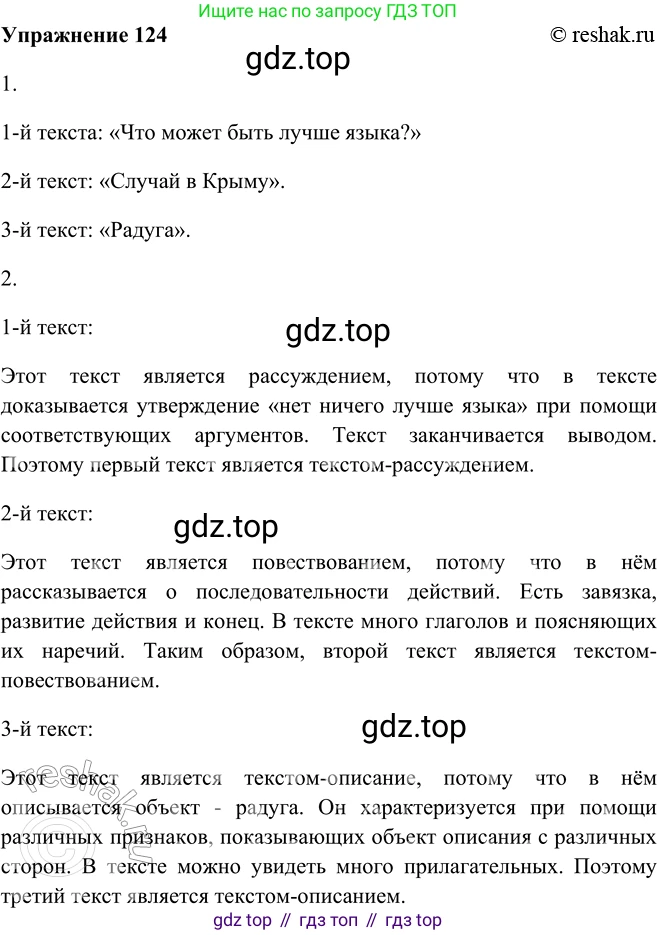 Ищите нас по запросу ГДЗ ТОП

Упражнение 124

© reshak.ru

gdz.top

1.

1-й текста: «Что может быть лучше языка?»

2-й текст: «Случай в Крыму».

3-й текст: «Радуга».

2.

1-й текст:

gdz.top

Этот текст является рассуждением, потому что в тексте доказывается утверждение «нет ничего лучше языка» при помощи соответствующих аргументов. Текст заканчивается выводом. Поэтому первый текст является текстом-рассуждением.

2-й текст:

gdz.top

Этот текст является повествованием, потому что в нём рассказывается о последовательности действий. Есть завязка, развитие действия и конец. В тексте много глаголов и поясняющих их наречий. Таким образом, второй текст является текстом-повествованием.

3-й текст:

gdz.top

Этот текст является текстом-описание, потому что в нём описывается объект - радуга. Он характеризуется при помощи различных признаков, показывающих объект описания с различных сторон. В тексте можно увидеть много прилагательных. Поэтому третий текст является текстом-описанием.

reshak.ru

gdz top // гдз топ // гдз top